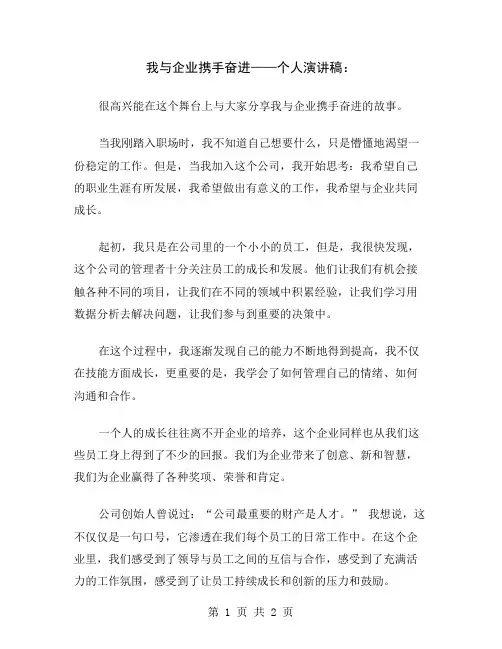 我与企业携手奋进——个人演讲稿：

很高兴能在这个舞台上与大家分享我与企业携手奋进的故事。

当我刚踏入职场时，我不知道自己想要什么，只是懵懂地渴望一份稳定的工作。但是，当我加入这个公司，我开始思考：我希望自己的职业生涯有所发展，我希望做出有意义的工作，我希望与企业共同成长。

起初，我只是在公司里的一个小小的员工，但是，我很快发现，这个公司的管理者十分关注员工的成长和发展。他们让我们有机会接触各种不同的项目，让我们在不同的领域中积累经验，让我们学习用数据分析去解决问题，让我们参与到重要的决策中。

在这个过程中，我逐渐发现自己的能力不断地得到提高，我不仅在技能方面成长，更重要的是，我学会了如何管理自己的情绪、如何沟通和合作。

一个人的成长往往离不开企业的培养，这个企业同样也从我们这些员工身上得到了不少的回报。我们为企业带来了创意、新和智慧，我们为企业赢得了各种奖项、荣誉和肯定。

公司创始人曾说过：“公司最重要的财产是人才。” 我想说，这不仅仅是一句口号，它渗透在我们每个员工的日常工作中。在这个企业里，我们感受到了领导与员工之间的互信与合作，感受到了充满活力的工作氛围，感受到了让员工持续成长和创新的压力和鼓励。

第 1 页 共 2 页